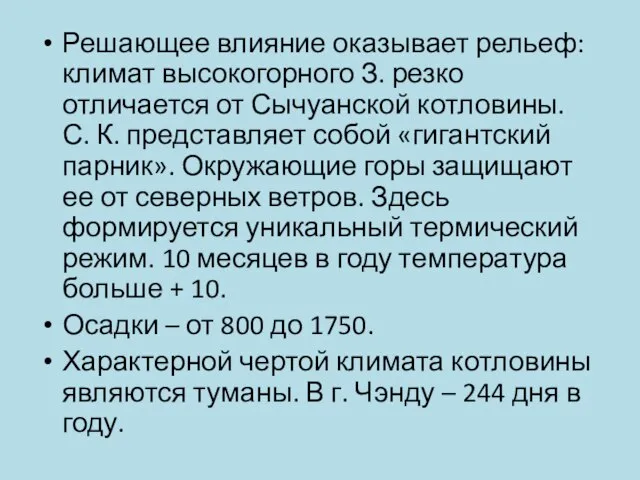 • Решающее влияние оказывает рельеф: климат высокогорного З. резко отличается от Сычуанской котловины. С. К. представляет собой «гигантский парник». Окружающие горы защищают ее от северных ветров. Здесь формируется уникальный термический режим. 10 месяцев в году температура больше + 10.

• Осадки – от 800 до 1750.

• Характерной чертой климата котловины являются туманы. В г. Чэнду – 244 дня в году.